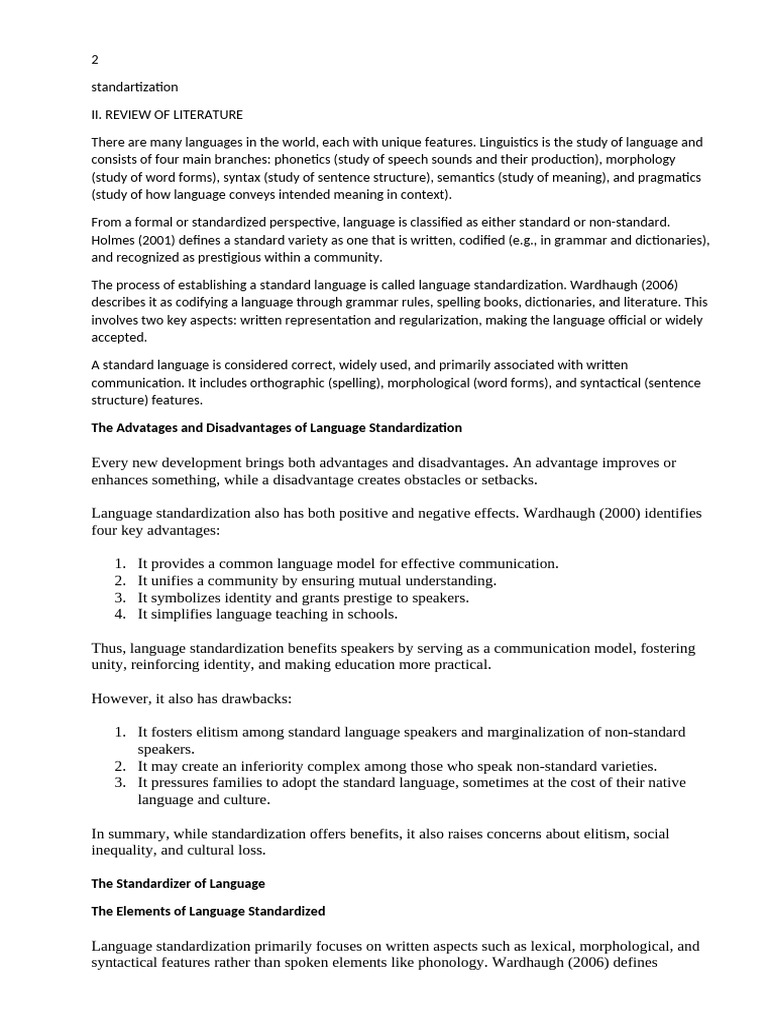 2

standartization

II. REVIEW OF LITERATURE

There are many languages in the world, each with unique features. Linguistics is the study of language and consists of four main branches: phonetics (study of speech sounds and their production), morphology (study of word forms), syntax (study of sentence structure), semantics (study of meaning), and pragmatics (study of how language conveys intended meaning in context).

From a formal or standardized perspective, language is classified as either standard or non-standard. Holmes (2001) defines a standard variety as one that is written, codified (e.g., in grammar and dictionaries), and recognized as prestigious within a community.

The process of establishing a standard language is called language standardization. Wardhaugh (2006) describes it as codifying a language through grammar rules, spelling books, dictionaries, and literature. This involves two key aspects: written representation and regularization, making the language official or widely accepted.

A standard language is considered correct, widely used, and primarily associated with written communication. It includes orthographic (spelling), morphological (word forms), and syntactical (sentence structure) features.

The Advatages and Disadvantages of Language Standardization

Every new development brings both advantages and disadvantages. An advantage improves or enhances something, while a disadvantage creates obstacles or setbacks.

Language standardization also has both positive and negative effects. Wardhaugh (2000) identifies four key advantages:

1. It provides a common language model for effective communication.
2. It unifies a community by ensuring mutual understanding.
3. It symbolizes identity and grants prestige to speakers.
4. It simplifies language teaching in schools.

Thus, language standardization benefits speakers by serving as a communication model, fostering unity, reinforcing identity, and making education more practical.

However, it also has drawbacks:

1. It fosters elitism among standard language speakers and marginalization of non-standard speakers.
2. It may create an inferiority complex among those who speak non-standard varieties.
3. It pressures families to adopt the standard language, sometimes at the cost of their native language and culture.

In summary, while standardization offers benefits, it also raises concerns about elitism, social inequality, and cultural loss.

The Standardizer of Language

The Elements of Language Standardized

Language standardization primarily focuses on written aspects such as lexical, morphological, and syntactical features rather than spoken elements like phonology. Wardhaugh (2006) defines